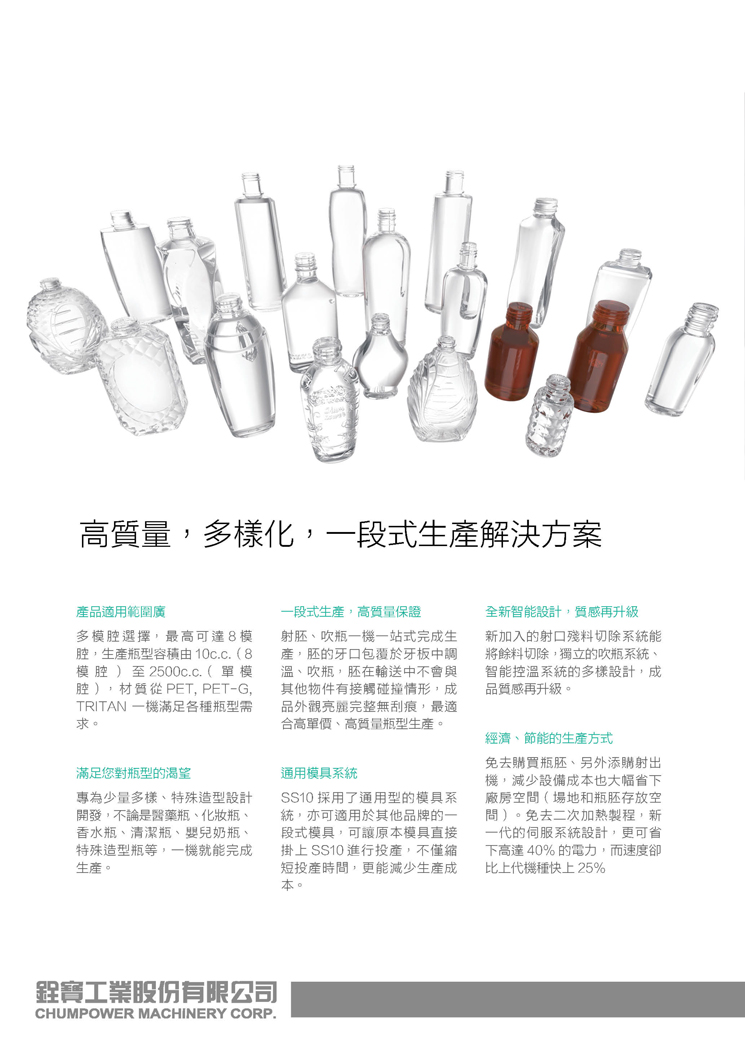 高質量，多樣化，一段式生產解決方案

產品適用範圍廣

多模腔選擇，最高可達 8 模腔，生產瓶型容積由 10c.c.（8 模腔）至 2500c.c.（單模腔），材質從 PET, PET-G, TRITAN 一機滿足各種瓶型需求。

滿足您對瓶型的渴望

專為少量多樣、特殊造型設計開發，不論是醫藥瓶、化妝瓶、香水瓶、清潔瓶、嬰兒奶瓶、特殊造型瓶等，一機就能完成生產。

一段式生產，高質量保證

射胚、吹瓶一機一站式完成生產，胚的牙口包覆於牙板中調溫、吹瓶，胚在輸送中不會與其他物件有接觸碰撞情形，成品外觀亮麗完整無刮痕，最適合高單價、高質量瓶型生產。

通用模具系統

SS10 採用了通用型的模具系統，亦可適用於其他品牌的一段式模具，可讓原本模具直接掛上 SS10 進行投產，不僅縮短投產時間，更能減少生產成本。

全新智能設計，質感再升級

新加入的射口殘料切除系統能將餘料切除，獨立的吹瓶系統、智能控溫系統的多樣設計，成品質感再升級。

經濟、節能的生產方式

免去購買瓶胚、另外添購射出機，減少設備成本也大幅省下廠房空間（場地和瓶胚存放空間）。免去二次加熱製程，新一代的伺服系統設計，更可省下高達 40% 的電力，而速度卻比上代機種快上 25%

銓寶工業股份有限公司
CHUMPOWER MACHINERY CORP.